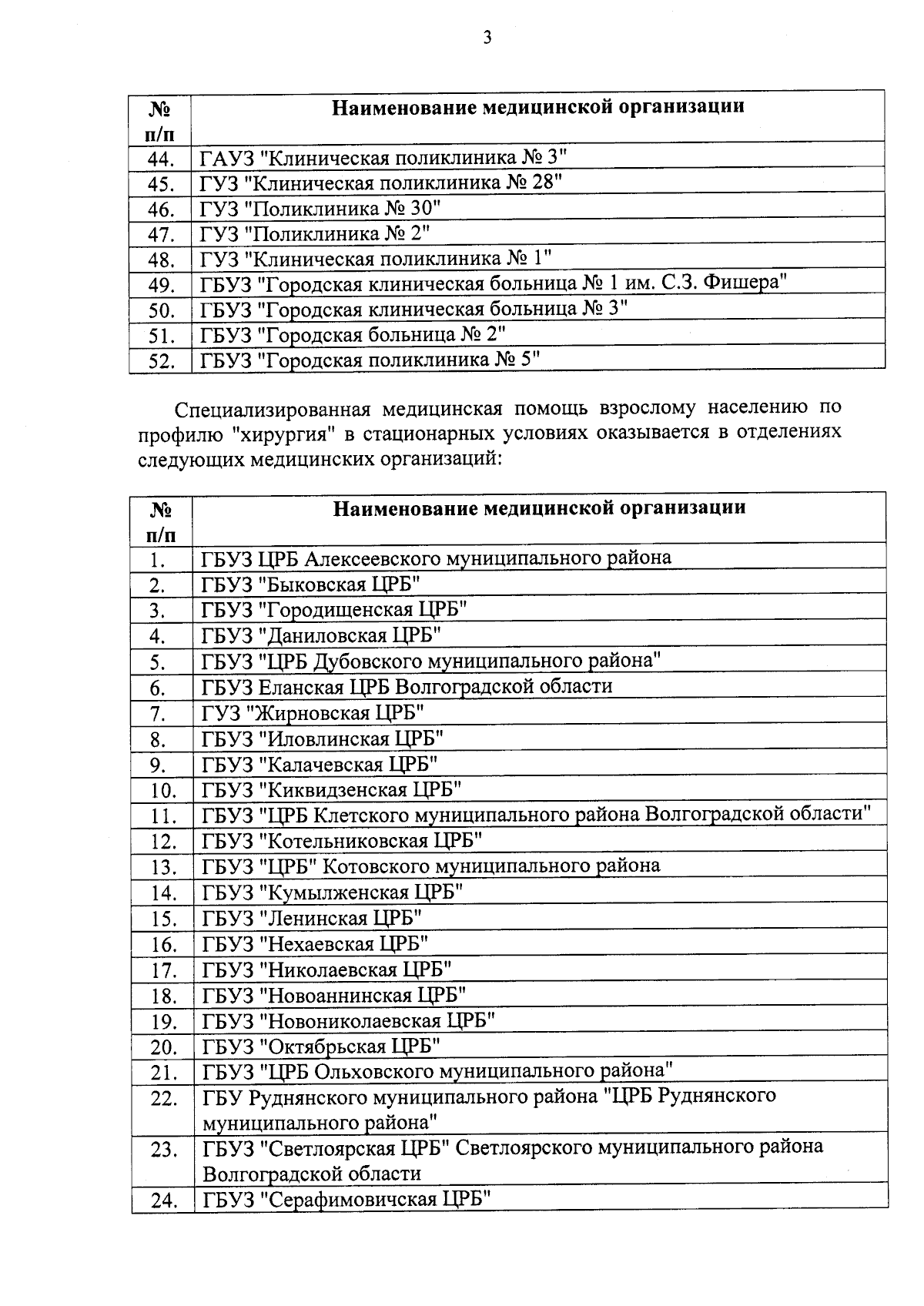 3

| № п/п | Наименование медицинской организации |
|---|---|
| 44. | ГАУЗ "Клиническая поликлиника № 3" |
| 45. | ГУЗ "Клиническая поликлиника № 28" |
| 46. | ГУЗ "Поликлиника № 30" |
| 47. | ГУЗ "Поликлиника № 2" |
| 48. | ГУЗ "Клиническая поликлиника № 1" |
| 49. | ГБУЗ "Городская клиническая больница № 1 им. С.З. Фишера" |
| 50. | ГБУЗ "Городская клиническая больница № 3" |
| 51. | ГБУЗ "Городская больница № 2" |
| 52. | ГБУЗ "Городская поликлиника № 5" |

Специализированная медицинская помощь взрослому населению по профилю "хирургия" в стационарных условиях оказывается в отделениях следующих медицинских организаций:

| № п/п | Наименование медицинской организации |
|---|---|
| 1. | ГБУЗ ЦРБ Алексеевского муниципального района |
| 2. | ГБУЗ "Быковская ЦРБ" |
| 3. | ГБУЗ "Городищенская ЦРБ" |
| 4. | ГБУЗ "Даниловская ЦРБ" |
| 5. | ГБУЗ "ЦРБ Дубовского муниципального района" |
| 6. | ГБУЗ Еланская ЦРБ Волгоградской области |
| 7. | ГУЗ "Жирновская ЦРБ" |
| 8. | ГБУЗ "Иловлинская ЦРБ" |
| 9. | ГБУЗ "Калачевская ЦРБ" |
| 10. | ГБУЗ "Киквидзенская ЦРБ" |
| 11. | ГБУЗ "ЦРБ Клетского муниципального района Волгоградской области" |
| 12. | ГБУЗ "Котельниковская ЦРБ" |
| 13. | ГБУЗ "ЦРБ" Котовского муниципального района |
| 14. | ГБУЗ "Кумылженская ЦРБ" |
| 15. | ГБУЗ "Ленинская ЦРБ" |
| 16. | ГБУЗ "Нехаевская ЦРБ" |
| 17. | ГБУЗ "Николаевская ЦРБ" |
| 18. | ГБУЗ "Новоаннинская ЦРБ" |
| 19. | ГБУЗ "Новониколаевская ЦРБ" |
| 20. | ГБУЗ "Октябрьская ЦРБ" |
| 21. | ГБУЗ "ЦРБ Ольховского муниципального района" |
| 22. | ГБУ Руднянского муниципального района "ЦРБ Руднянского муниципального района" |
| 23. | ГБУЗ "Светлоярская ЦРБ" Светлоярского муниципального района Волгоградской области |
| 24. | ГБУЗ "Серафимовичская ЦРБ" |